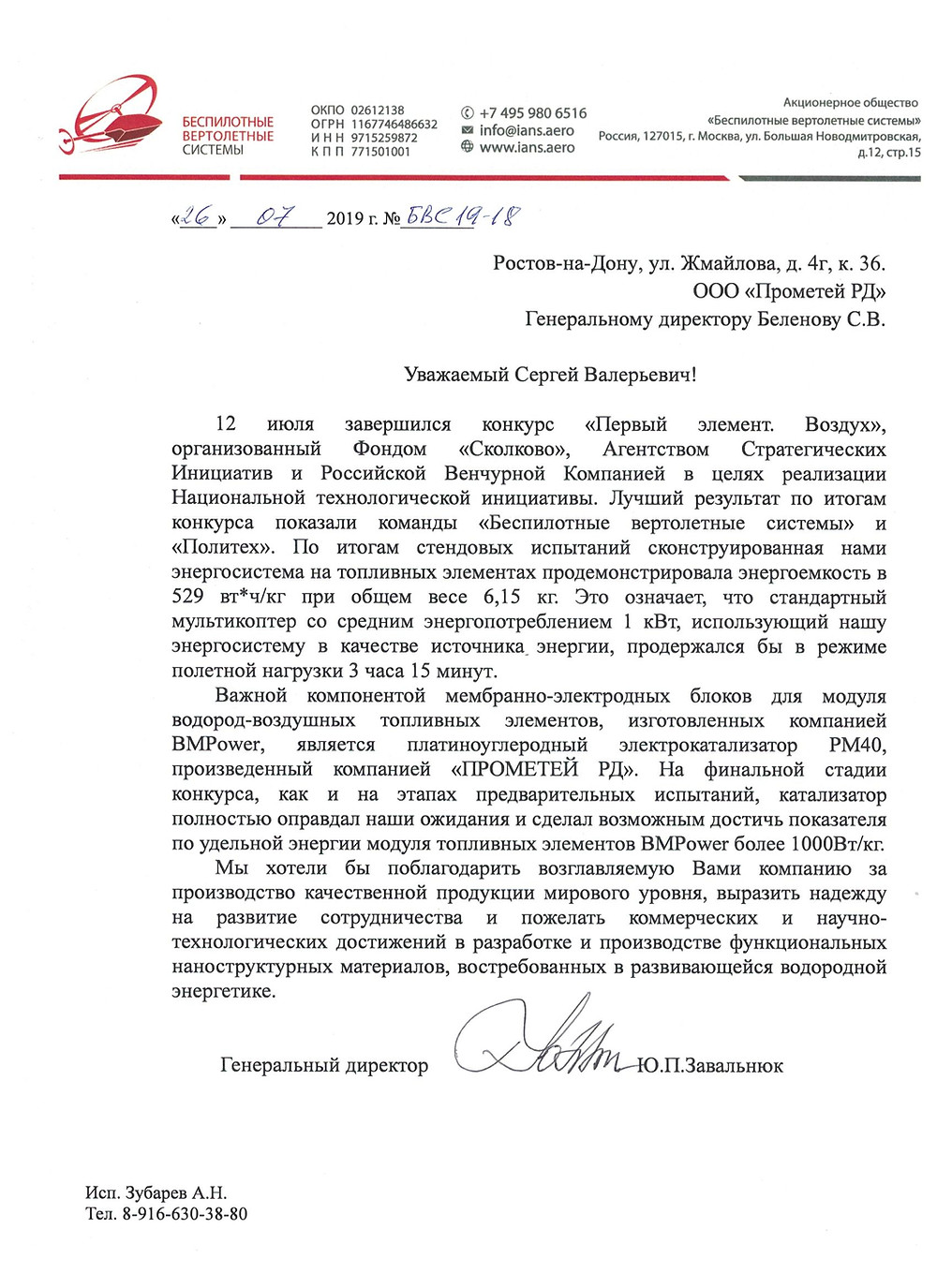 БЕСПИЛОТНЫЕ ВЕРТОЛЕТНЫЕ СИСТЕМЫ

ОКПО 02612138
ОГРН 1167746486632
ИНН 9715259872
КПП 771501001

+7 495 980 6516
info@ians.aero
www.ians.aero

Акционерное общество
«Беспилотные вертолетные системы»
Россия, 127015, г. Москва, ул. Большая Новодмитровская, д.12, стр.15

«26» 07 2019 г. № БВС 19-18

Ростов-на-Дону, ул. Жмайлова, д. 4г, к. 36.
ООО «Прометей РД»
Генеральному директору Беленову С.В.

Уважаемый Сергей Валерьевич!

12 июля завершился конкурс «Первый элемент. Воздух», организованный Фондом «Сколково», Агентством Стратегических Инициатив и Российской Венчурной Компанией в целях реализации Национальной технологической инициативы. Лучший результат по итогам конкурса показали команды «Беспилотные вертолетные системы» и «Политех». По итогам стендовых испытаний сконструированная нами энергосистема на топливных элементах продемонстрировала энергоемкость в 529 вт*ч/кг при общем весе 6,15 кг. Это означает, что стандартный мультикоптер со средним энергопотреблением 1 кВт, использующий нашу энергосистему в качестве источника энергии, продержался бы в режиме полетной нагрузки 3 часа 15 минут.

Важной компонентой мембранно-электродных блоков для модуля водород-воздушных топливных элементов, изготовленных компанией BMPower, является платиноуглеродный электрокатализатор PM40, произведенный компанией «ПРОМЕТЕЙ РД». На финальной стадии конкурса, как и на этапах предварительных испытаний, катализатор полностью оправдал наши ожидания и сделал возможным достичь показателя по удельной энергии модуля топливных элементов BMPower более 1000Вт/кг.

Мы хотели бы поблагодарить возглавляемую Вами компанию за производство качественной продукции мирового уровня, выразить надежду на развитие сотрудничества и пожелать коммерческих и научно-технологических достижений в разработке и производстве функциональных наноструктурных материалов, востребованных в развивающейся водородной энергетике.

Генеральный директор Ю.П.Завальнюк

Исп. Зубарев А.Н.
Тел. 8-916-630-38-80